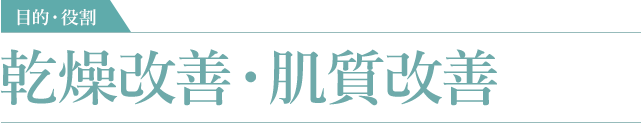 目的・役割

乾燥改善・肌質改善